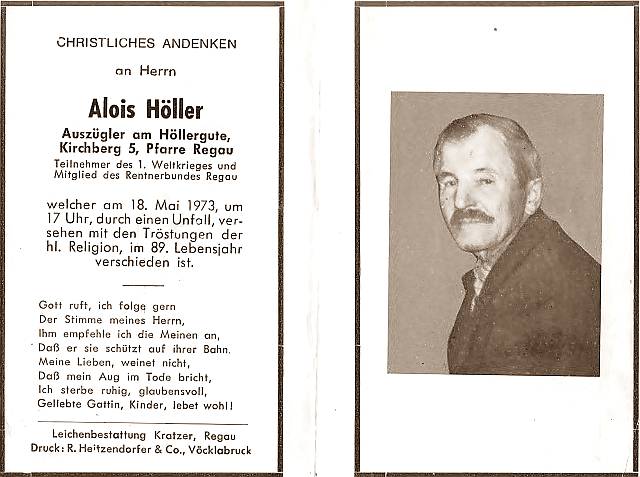 CHRISTLICHES ANDENKEN

an Herrn

Alois Höller

Auszügler am Höllergute, Kirchberg 5, Pfarre Regau

Teilnehmer des 1. Weltkrieges und Mitglied des Rentnerbundes Regau

welcher am 18. Mai 1973, um 17 Uhr, durch einen Unfall, versehen mit den Tröstungen der hl. Religion, im 89. Lebensjahr verschieden ist.

Gott ruft, ich folge gern
Der Stimme meines Herrn,
Ihm empfehle ich die Meinen an,
Daß er sie schützt auf ihrer Bahn.
Meine Lieben, weinet nicht,
Daß mein Aug im Tode bricht,
Ich sterbe ruhig, glaubensvoll,
Geliebte Gattin, Kinder, lebet wohl!

Leichenbestattung Kratzer, Regau
Druck: R. Heitzendorfer & Co., Vöcklabruck